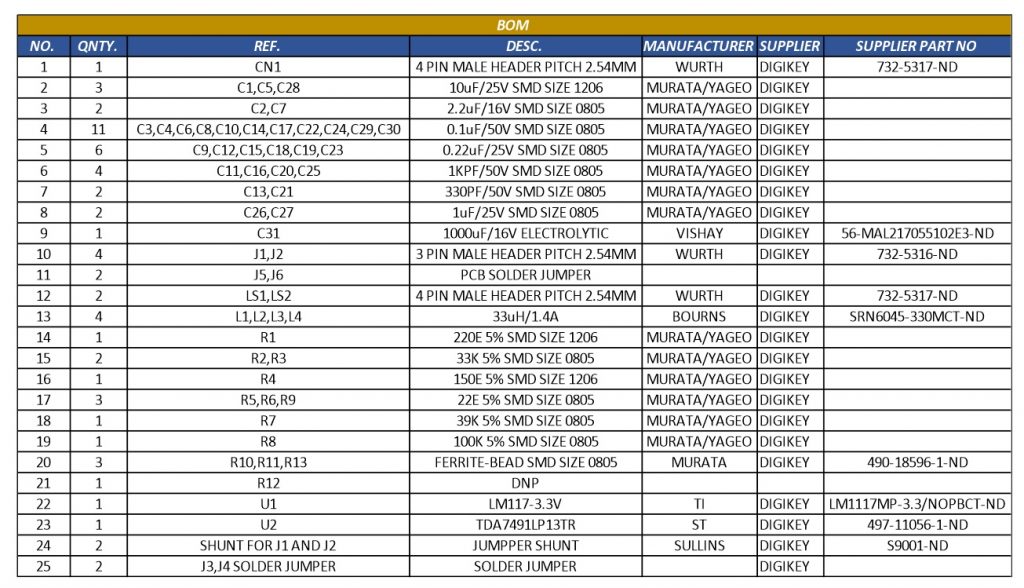 BOM

| NO. | QNTY. | REF. | DESC. | MANUFACTURER | SUPPLIER | SUPPLIER PART NO |
|---|---|---|---|---|---|---|
| 1 | 1 | CN1 | 4 PIN MALE HEADER PITCH 2.54MM | WURTH | DIGIKEY | 732-5317-ND |
| 2 | 3 | C1,C5,C28 | 10uF/25V SMD SIZE 1206 | MURATA/YAGEO | DIGIKEY | |
| 3 | 2 | C2,C7 | 2.2uF/16V SMD SIZE 0805 | MURATA/YAGEO | DIGIKEY | |
| 4 | 11 | C3,C4,C6,C8,C10,C14,C17,C22,C24,C29,C30 | 0.1uF/50V SMD SIZE 0805 | MURATA/YAGEO | DIGIKEY | |
| 5 | 6 | C9,C12,C15,C18,C19,C23 | 0.22uF/25V SMD SIZE 0805 | MURATA/YAGEO | DIGIKEY | |
| 6 | 4 | C11,C16,C20,C25 | 1KPF/50V SMD SIZE 0805 | MURATA/YAGEO | DIGIKEY | |
| 7 | 2 | C13,C21 | 330PF/50V SMD SIZE 0805 | MURATA/YAGEO | DIGIKEY | |
| 8 | 2 | C26,C27 | 1uF/25V SMD SIZE 0805 | MURATA/YAGEO | DIGIKEY | |
| 9 | 1 | C31 | 1000uF/16V ELECTROLYTIC | VISHAY | DIGIKEY | 56-MAL217055102E3-ND |
| 10 | 4 | J1,J2 | 3 PIN MALE HEADER PITCH 2.54MM | WURTH | DIGIKEY | 732-5316-ND |
| 11 | 2 | J5,J6 | PCB SOLDER JUMPER | | | |
| 12 | 2 | LS1,LS2 | 4 PIN MALE HEADER PITCH 2.54MM | WURTH | DIGIKEY | 732-5317-ND |
| 13 | 4 | L1,L2,L3,L4 | 33uH/1.4A | BOURNS | DIGIKEY | SRN6045-330MCT-ND |
| 14 | 1 | R1 | 220E 5% SMD SIZE 1206 | MURATA/YAGEO | DIGIKEY | |
| 15 | 2 | R2,R3 | 33K 5% SMD SIZE 0805 | MURATA/YAGEO | DIGIKEY | |
| 16 | 1 | R4 | 150E 5% SMD SIZE 1206 | MURATA/YAGEO | DIGIKEY | |
| 17 | 3 | R5,R6,R9 | 22E 5% SMD SIZE 0805 | MURATA/YAGEO | DIGIKEY | |
| 18 | 1 | R7 | 39K 5% SMD SIZE 0805 | MURATA/YAGEO | DIGIKEY | |
| 19 | 1 | R8 | 100K 5% SMD SIZE 0805 | MURATA/YAGEO | DIGIKEY | |
| 20 | 3 | R10,R11,R13 | FERRITE-BEAD SMD SIZE 0805 | MURATA | DIGIKEY | 490-18596-1-ND |
| 21 | 1 | R12 | DNP | | | |
| 22 | 1 | U1 | LM117-3.3V | TI | DIGIKEY | LM1117MP-3.3/NOPBCT-ND |
| 23 | 1 | U2 | TDA7491LP13TR | ST | DIGIKEY | 497-11056-1-ND |
| 24 | 2 | SHUNT FOR J1 AND J2 | JUMPPER SHUNT | SULLINS | DIGIKEY | S9001-ND |
| 25 | 2 | J3,J4 SOLDER JUMPER | SOLDER JUMPER | | DIGIKEY | |